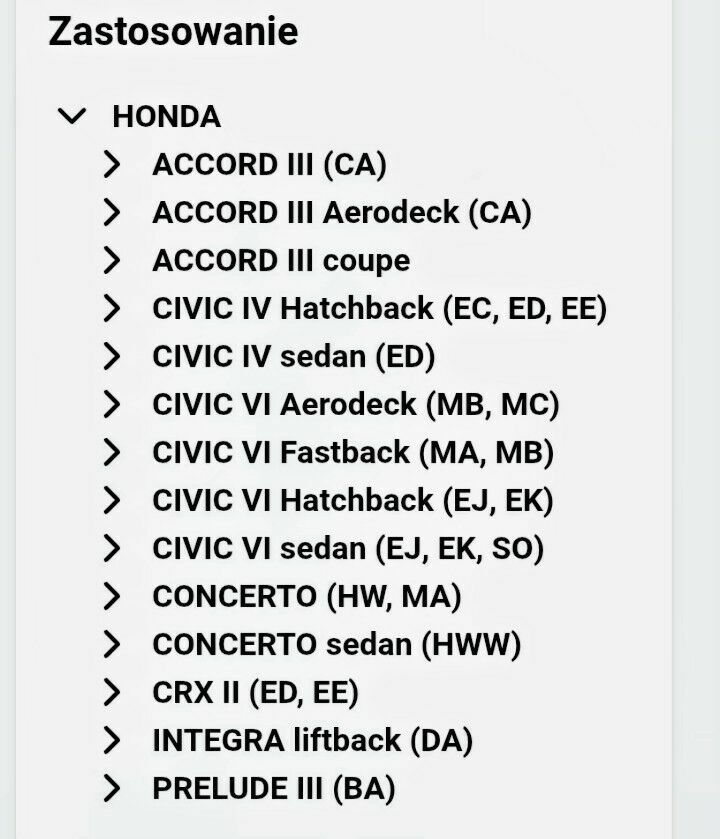 Zastosowanie

HONDA

ACCORD III (CA)

ACCORD III Aerodeck (CA)

ACCORD III coupe

CIVIC IV Hatchback (EC, ED, EE)

CIVIC IV sedan (ED)

CIVIC VI Aerodeck (MB, MC)

CIVIC VI Fastback (MA, MB)

CIVIC VI Hatchback (EJ, EK)

CIVIC VI sedan (EJ, EK, SO)

CONCERTO (HW, MA)

CONCERTO sedan (HWW)

CRX II (ED, EE)

INTEGRA liftback (DA)

PRELUDE III (BA)